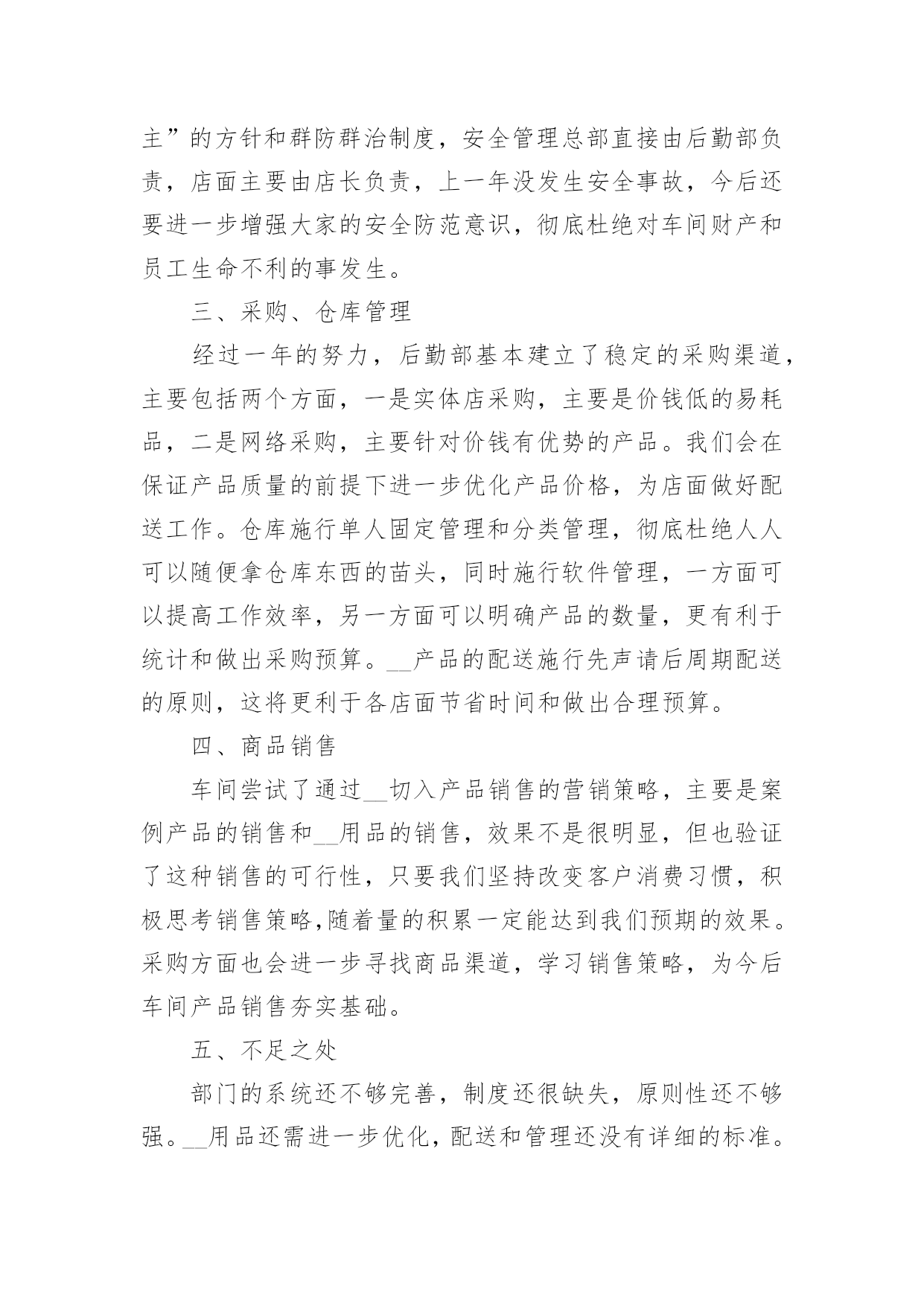 主”的方针和群防群治制度，安全管理总部直接由后勤部负责，店面主要由店长负责，上一年没发生安全事故，今后还要进一步增强大家的安全防范意识，彻底杜绝对车间财产和员工生命不利的事发生。

三、采购、仓库管理

经过一年的努力，后勤部基本建立了稳定的采购渠道，主要包括两个方面，一是实体店采购，主要是价钱低的易耗品，二是网络采购，主要针对价钱有优势的产品。我们会在保证产品质量的前提下进一步优化产品价格，为店面做好配送工作。仓库施行单人固定管理和分类管理，彻底杜绝人人可以随便拿仓库东西的苗头，同时施行软件管理，一方面可以提高工作效率，另一方面可以明确产品的数量，更有利于统计和做出采购预算。__产品的配送施行先声请后周期配送的原则，这将更利于各店面节省时间和做出合理预算。

四、商品销售

车间尝试了通过__切入产品销售的营销策略，主要是案例产品的销售和__用品的销售，效果不是很明显，但也验证了这种销售的可行性，只要我们坚持改变客户消费习惯，积极思考销售策略,随着量的积累一定能达到我们预期的效果。采购方面也会进一步寻找商品渠道，学习销售策略，为今后车间产品销售夯实基础。

五、不足之处

部门的系统还不够完善，制度还很缺失，原则性还不够强。__用品还需进一步优化，配送和管理还没有详细的标准。